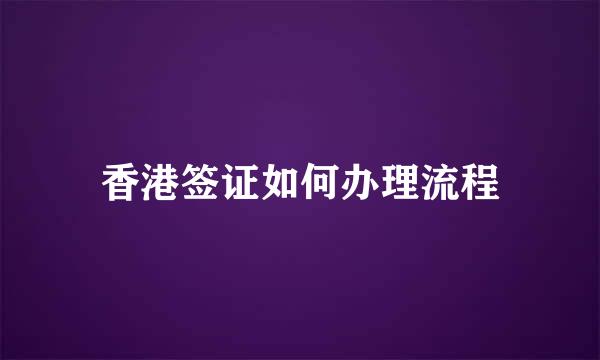 香港签证如何办理流程